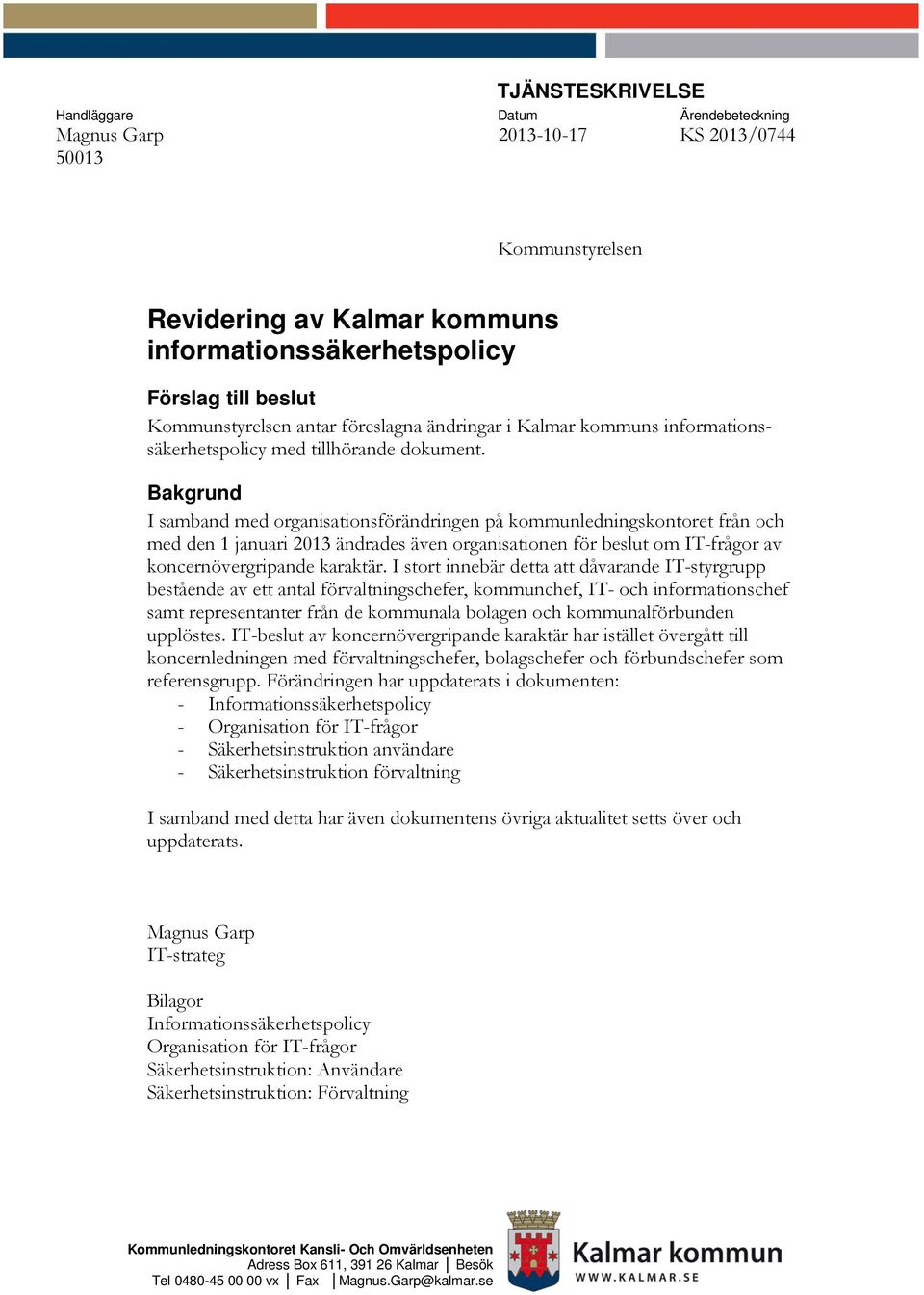 TJÄNSTESKRIVELSE

Handläggare
Magnus Garp
50013

Datum
2013-10-17

Ärendebeteckning
KS 2013/0744

Kommunstyrelsen

Revidering av Kalmar kommuns informationssäkerhetspolicy

Förslag till beslut
Kommunstyrelsen antar föreslagna ändringar i Kalmar kommuns informationssäkerhetspolicy med tillhörande dokument.

Bakgrund
I samband med organisationsförändringen på kommunledningskontoret från och med den 1 januari 2013 ändrades även organisationen för beslut om IT-frågor av koncernövergripande karaktär. I stort innebär detta att dåvarande IT-styrgrupp bestående av ett antal förvaltningschefer, kommunchef, IT- och informationschef samt representanter från de kommunala bolagen och kommunalförbunden upplöstes. IT-beslut av koncernövergripande karaktär har istället övergått till koncernledningen med förvaltningschefer, bolagschefer och förbundschefer som referensgrupp. Förändringen har uppdaterats i dokumenten:
- Informationssäkerhetspolicy
- Organisation för IT-frågor
- Säkerhetsinstruktion användare
- Säkerhetsinstruktion förvaltning

I samband med detta har även dokumentens övriga aktualitet setts över och uppdaterats.

Magnus Garp
IT-strateg

Bilagor
Informationssäkerhetspolicy
Organisation för IT-frågor
Säkerhetsinstruktion: Användare
Säkerhetsinstruktion: Förvaltning

Kommunledningskontoret Kansli- Och Omvärldsenheten
Adress Box 611, 391 26 Kalmar | Besök
Tel 0480-45 00 00 vx | Fax | Magnus.Garp@kalmar.se

Kalmar kommun
WWW.KALMAR.SE